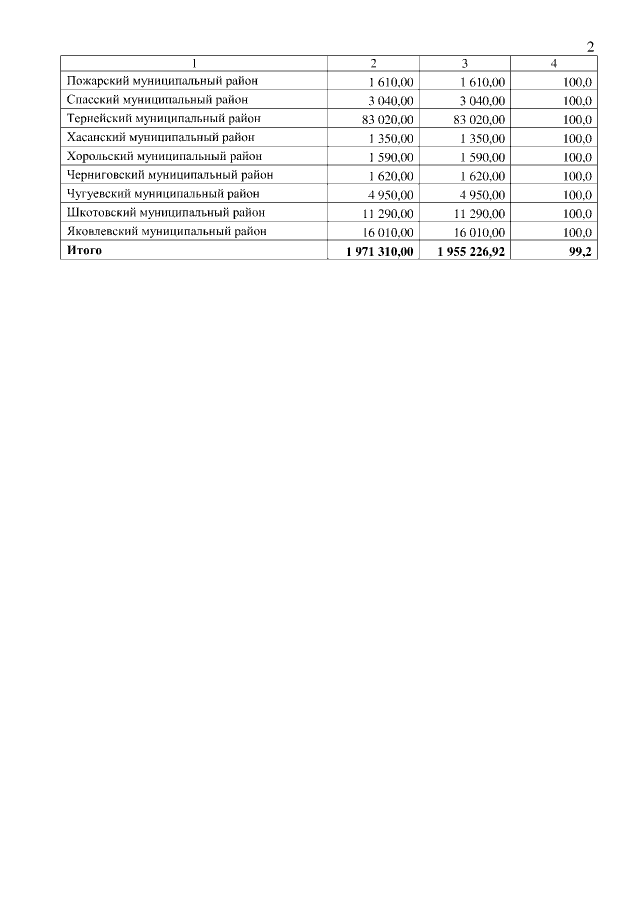 2

| 1 | 2 | 3 | 4 |
|---|---|---|---|
| Пожарский муниципальный район | 1 610,00 | 1 610,00 | 100,0 |
| Спасский муниципальный район | 3 040,00 | 3 040,00 | 100,0 |
| Тернейский муниципальный район | 83 020,00 | 83 020,00 | 100,0 |
| Хасанский муниципальный район | 1 350,00 | 1 350,00 | 100,0 |
| Хорольский муниципальный район | 1 590,00 | 1 590,00 | 100,0 |
| Черниговский муниципальный район | 1 620,00 | 1 620,00 | 100,0 |
| Чугуевский муниципальный район | 4 950,00 | 4 950,00 | 100,0 |
| Шкотовский муниципальный район | 11 290,00 | 11 290,00 | 100,0 |
| Яковлевский муниципальный район | 16 010,00 | 16 010,00 | 100,0 |
| **Итого** | **1 971 310,00** | **1 955 226,92** | **99,2** |